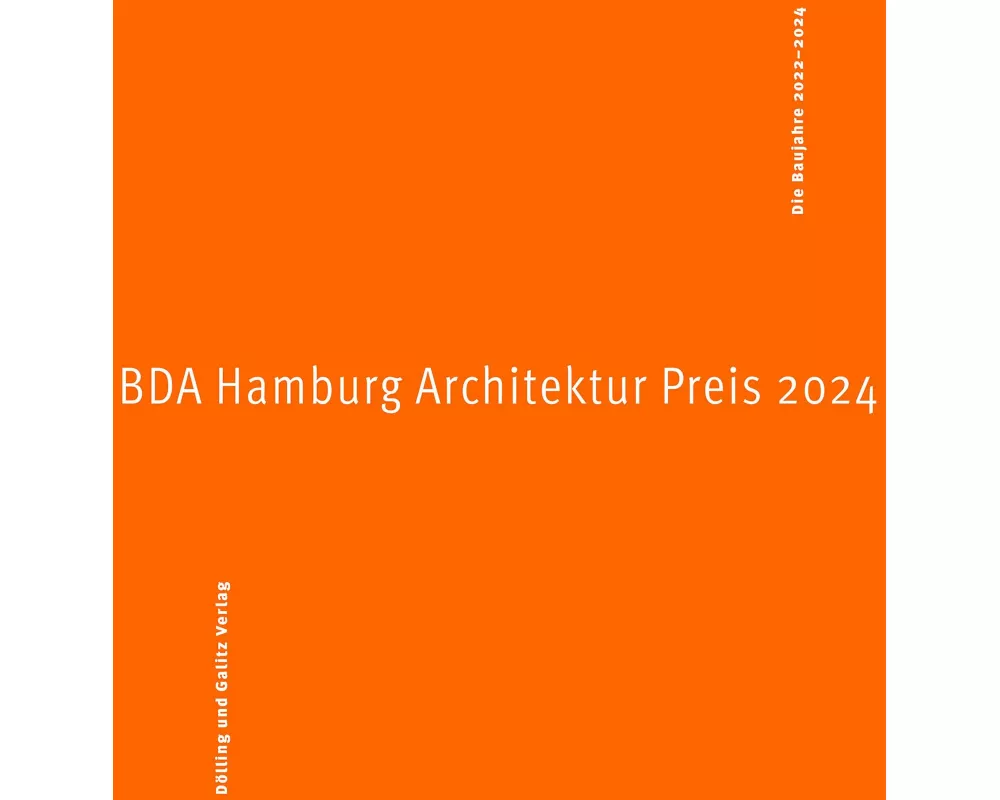 Die Baujahre 2022–2024

BDA Hamburg Architektur Preis 2024

Dölling und Galitz Verlag